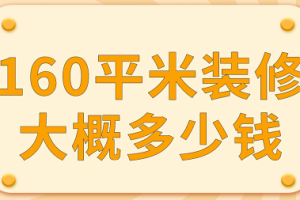 160平米装修
大概多少钱